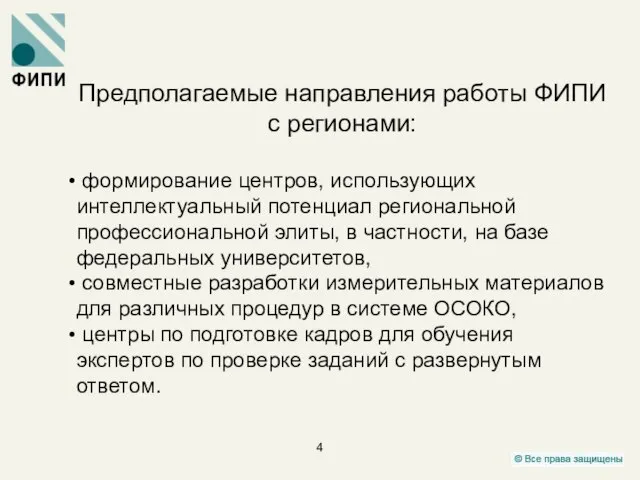 ФИПИ

Предполагаемые направления работы ФИПИ с регионами:

• формирование центров, использующих интеллектуальный потенциал региональной профессиональной элиты, в частности, на базе федеральных университетов,
• совместные разработки измерительных материалов для различных процедур в системе ОСОКО,
• центры по подготовке кадров для обучения экспертов по проверке заданий с развернутым ответом.

4

© Все права защищены